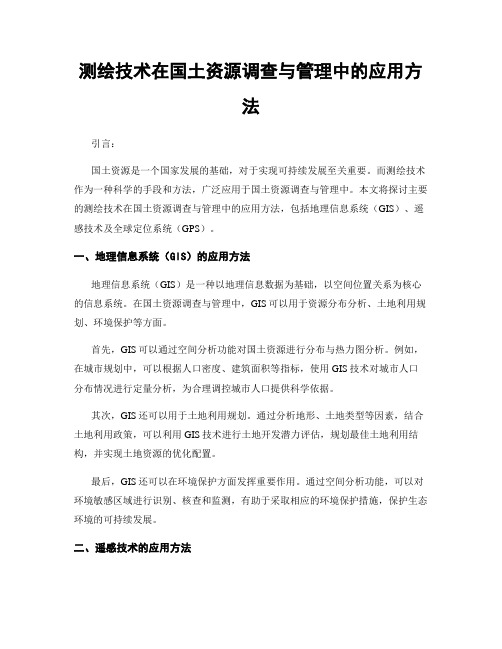 测绘技术在国土资源调查与管理中的应用方法

引言：

国土资源是一个国家发展的基础，对于实现可持续发展至关重要。而测绘技术作为一种科学的手段和方法，广泛应用于国土资源调查与管理中。本文将探讨主要的测绘技术在国土资源调查与管理中的应用方法，包括地理信息系统（GIS）、遥感技术及全球定位系统（GPS）。

一、地理信息系统（GIS）的应用方法

地理信息系统（GIS）是一种以地理信息数据为基础，以空间位置关系为核心的信息系统。在国土资源调查与管理中，GIS可以用于资源分布分析、土地利用规划、环境保护等方面。

首先，GIS可以通过空间分析功能对国土资源进行分布与热力图分析。例如，在城市规划中，可以根据人口密度、建筑面积等指标，使用GIS技术对城市人口分布情况进行定量分析，为合理调控城市人口提供科学依据。

其次，GIS还可以用于土地利用规划。通过分析地形、土地类型等因素，结合土地利用政策，可以利用GIS技术进行土地开发潜力评估，规划最佳土地利用结构，并实现土地资源的优化配置。

最后，GIS还可以在环境保护方面发挥重要作用。通过空间分析功能，可以对环境敏感区域进行识别、核查和监测，有助于采取相应的环境保护措施，保护生态环境的可持续发展。

二、遥感技术的应用方法